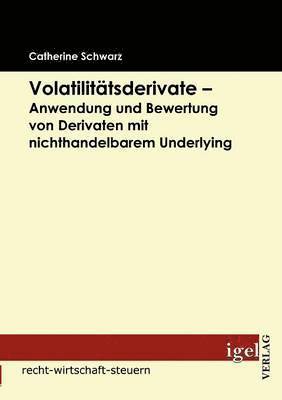 Catherine Schwarz

Volatilitätsderivate –
Anwendung und Bewertung von Derivaten mit nichthandelbarem Underlying

igel
VERLAG

recht-wirtschaft-steuern